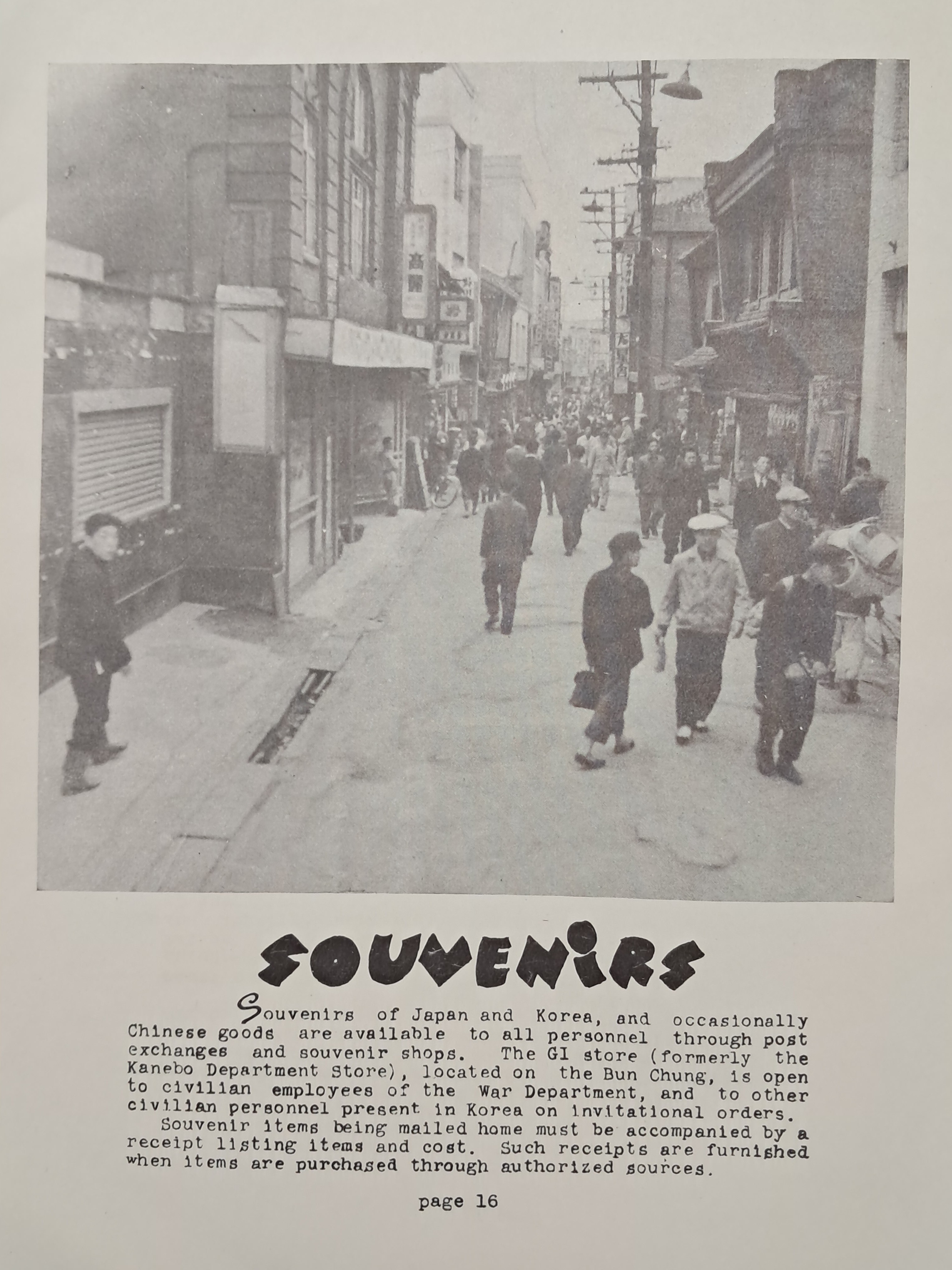 SOUVENIRS

Souvenirs of Japan and Korea, and occasionally Chinese goods are available to all personnel through post exchanges and souvenir shops. The GI store (formerly the Kanebo Department Store), located on the Bun Chung, is open to civilian employees of the War Department, and to other civilian personnel present in Korea on invitational orders.

Souvenir items being mailed home must be accompanied by a receipt listing items and cost. Such receipts are furnished when items are purchased through authorized sources.

page 16